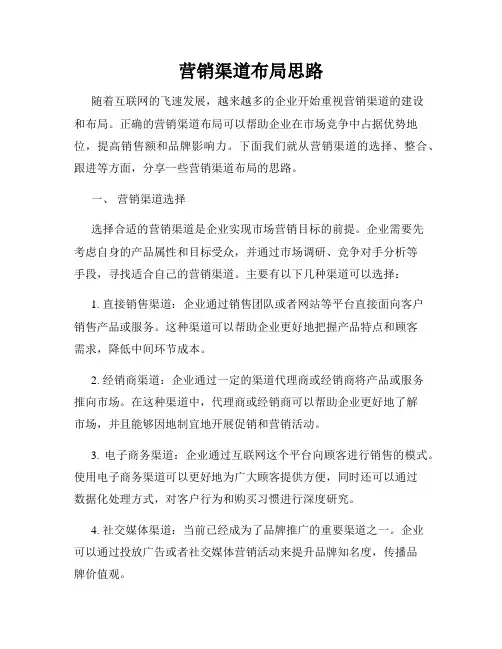 营销渠道布局思路

随着互联网的飞速发展，越来越多的企业开始重视营销渠道的建设和布局。正确的营销渠道布局可以帮助企业在市场竞争中占据优势地位，提高销售额和品牌影响力。下面我们就从营销渠道的选择、整合、跟进等方面，分享一些营销渠道布局的思路。

一、 营销渠道选择

选择合适的营销渠道是企业实现市场营销目标的前提。企业需要先考虑自身的产品属性和目标受众，并通过市场调研、竞争对手分析等手段，寻找适合自己的营销渠道。主要有以下几种渠道可以选择：

1. 直接销售渠道：企业通过销售团队或者网站等平台直接面向客户销售产品或服务。这种渠道可以帮助企业更好地把握产品特点和顾客需求，降低中间环节成本。

2. 经销商渠道：企业通过一定的渠道代理商或经销商将产品或服务推向市场。在这种渠道中，代理商或经销商可以帮助企业更好地了解市场，并且能够因地制宜地开展促销和营销活动。

3. 电子商务渠道：企业通过互联网这个平台向顾客进行销售的模式。使用电子商务渠道可以更好地为广大顾客提供方便，同时还可以通过数据化处理方式，对客户行为和购买习惯进行深度研究。

4. 社交媒体渠道：当前已经成为了品牌推广的重要渠道之一。企业可以通过投放广告或者社交媒体营销活动来提升品牌知名度，传播品牌价值观。